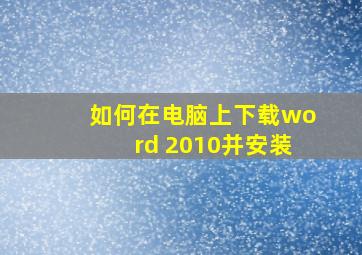 如何在电脑上下载word 2010并安装